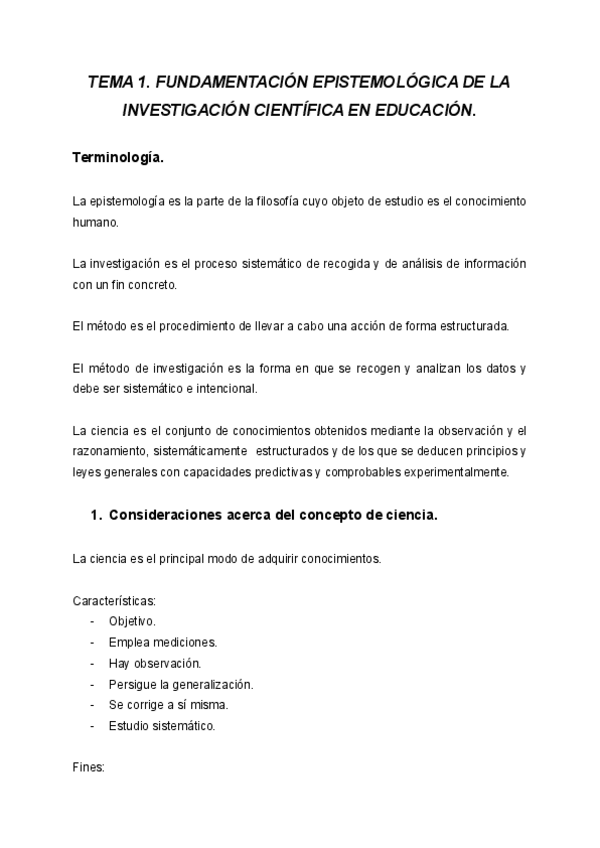 TEMA 1. FUNDAMENTACIÓN EPISTEMOLÓGICA DE LA INVESTIGACIÓN CIENTÍFICA EN EDUCACIÓN.

Terminología.

La epistemología es la parte de la filosofía cuyo objeto de estudio es el conocimiento humano.

La investigación es el proceso sistemático de recogida y de análisis de información con un fin concreto.

El método es el procedimiento de llevar a cabo una acción de forma estructurada.

El método de investigación es la forma en que se recogen y analizan los datos y debe ser sistemático e intencional.

La ciencia es el conjunto de conocimientos obtenidos mediante la observación y el razonamiento, sistemáticamente estructurados y de los que se deducen principios y leyes generales con capacidades predictivas y comprobables experimentalmente.

1. Consideraciones acerca del concepto de ciencia.

La ciencia es el principal modo de adquirir conocimientos.

Características:
- Objetivo.
- Emplea mediciones.
- Hay observación.
- Persigue la generalización.
- Se corrige a sí misma.
- Estudio sistemático.

Fines: